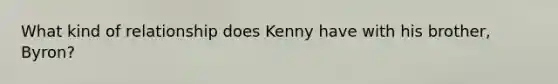 What kind of relationship does Kenny have with his brother, Byron?